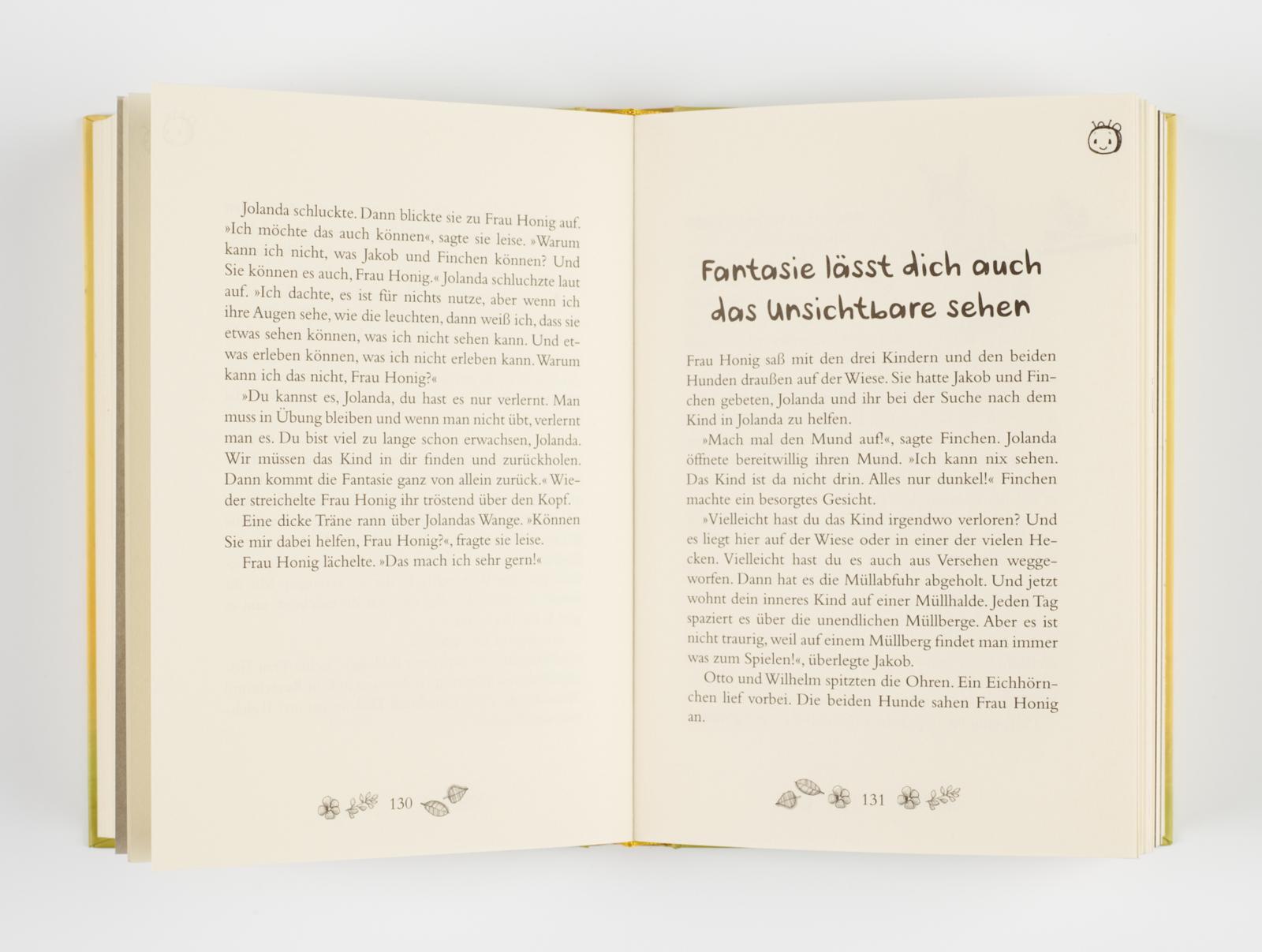 Jolanda schluckte. Dann blickte sie zu Frau Honig auf. »Ich möchte das auch können«, sagte sie leise. »Warum kann ich nicht, was Jakob und Finchen können? Und Sie können es auch, Frau Honig.« Jolanda schluchzte laut auf. »Ich dachte, es ist für nichts nutze, aber wenn ich ihre Augen sehe, wie die leuchten, dann weiß ich, dass sie etwas sehen können, was ich nicht sehen kann. Und etwas erleben können, was ich nicht erleben kann. Warum kann ich das nicht, Frau Honig?«

»Du kannst es, Jolanda, du hast es nur verlernt. Man muss in Übung bleiben und wenn man nicht übt, verlernt man es. Du bist viel zu lange schon erwachsen, Jolanda. Wir müssen das Kind in dir finden und zurückholen. Dann kommt die Fantasie ganz von allein zurück.« Wieder streichelte Frau Honig ihr tröstend über den Kopf.

Eine dicke Träne rann über Jolandas Wange. »Können Sie mir dabei helfen, Frau Honig?«, fragte sie leise.

Frau Honig lächelte. »Das mach ich sehr gern!«

130

Fantasie lässt dich auch das Unsichtbare sehen

Frau Honig saß mit den drei Kindern und den beiden Hunden draußen auf der Wiese. Sie hatte Jakob und Finchen gebeten, Jolanda und ihr bei der Suche nach dem Kind in Jolanda zu helfen.

»Mach mal den Mund auf!«, sagte Finchen. Jolanda öffnete bereitwillig ihren Mund. »Ich kann nix sehen. Das Kind ist da nicht drin. Alles nur dunkel!« Finchen machte ein besorgtes Gesicht.

»Vielleicht hast du das Kind irgendwo verloren? Und es liegt hier auf der Wiese oder in einer der vielen Hecken. Vielleicht hast du es auch aus Versehen weggeworfen. Dann hat es die Müllabfuhr abgeholt. Und jetzt wohnt dein inneres Kind auf einer Müllhalde. Jeden Tag spaziert es über die unendlichen Müllberge. Aber es ist nicht traurig, weil auf einem Müllberg findet man immer was zum Spielen!«, überlegte Jakob.

Otto und Wilhelm spitzten die Ohren. Ein Eichhörnchen lief vorbei. Die beiden Hunde sahen Frau Honig an.

131